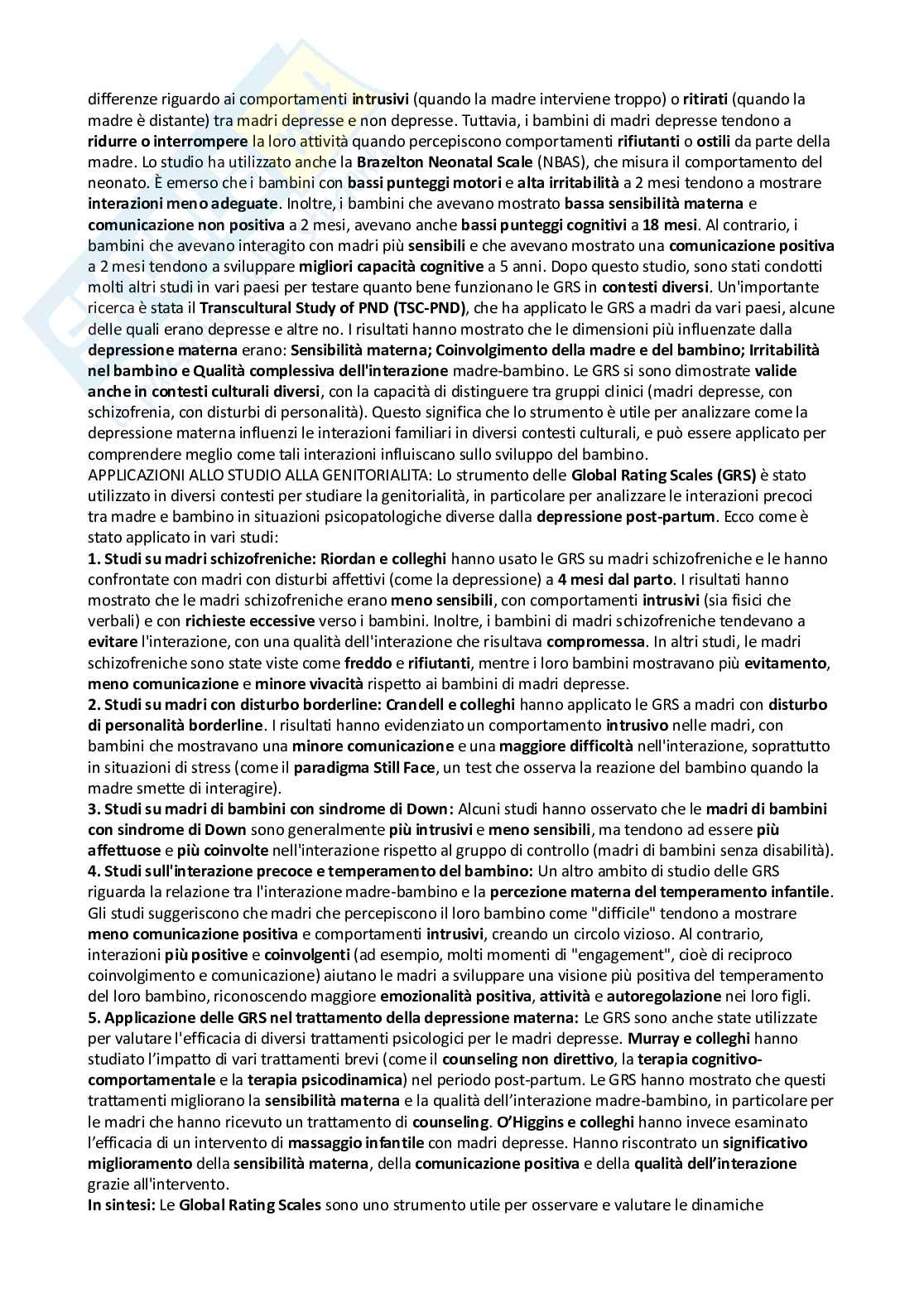 differenze riguardo ai comportamenti intrusivi (quando la madre interviene troppo) o ritirati (quando la madre è distante) tra madri depresse e non depresse. Tuttavia, i bambini di madri depresse tendono a ridurre o interrompere la loro attività quando percepiscono comportamenti rifiutanti o ostili da parte della madre. Lo studio ha utilizzato anche la Brazelton Neonatal Scale (NBAS), che misura il comportamento del neonato. È emerso che i bambini con bassi punteggi motori e alta irritabilità a 2 mesi tendono a mostrare interazioni meno adeguate. Inoltre, i bambini che avevano mostrato bassa sensibilità materna e comunicazione non positiva a 2 mesi, avevano anche bassi punteggi cognitivi a 18 mesi. Al contrario, i bambini che avevano interagito con madri più sensibili e che avevano mostrato una comunicazione positiva a 2 mesi tendono a sviluppare migliori capacità cognitive a 5 anni. Dopo questo studio, sono stati condotti molti altri studi in vari paesi per testare quanto bene funzionano le GRS in contesti diversi. Un'importante ricerca è stata il Transcultural Study of PND (TSC-PND), che ha applicato le GRS a madri da vari paesi, alcune delle quali erano depresse e altre no. I risultati hanno mostrato che le dimensioni più influenzate dalla depressione materna erano: Sensibilità materna; Coinvolgimento della madre e del bambino; Irritabilità nel bambino e Qualità complessiva dell'interazione madre-bambino. Le GRS si sono dimostrate valide anche in contesti culturali diversi, con la capacità di distinguere tra gruppi clinici (madri depresse, con schizofrenia, con disturbi di personalità). Questo significa che lo strumento è utile per analizzare come la depressione materna influenzi le interazioni familiari in diversi contesti culturali, e può essere applicato per comprendere meglio come tali interazioni influiscano sullo sviluppo del bambino.
APPLICAZIONI ALLO STUDIO ALLA GENITORIALITA: Lo strumento delle Global Rating Scales (GRS) è stato utilizzato in diversi contesti per studiare la genitorialità, in particolare per analizzare le interazioni precoci tra madre e bambino in situazioni psicopatologiche diverse dalla depressione post-partum. Ecco come è stato applicato in vari studi:
1. Studi su madri schizofreniche: Riordan e colleghi hanno usato le GRS su madri schizofreniche e le hanno confrontate con madri con disturbi affettivi (come la depressione) a 4 mesi dal parto. I risultati hanno mostrato che le madri schizofreniche erano meno sensibili, con comportamenti intrusivi (sia fisici che verbali) e con richieste eccessive verso i bambini. Inoltre, i bambini di madri schizofreniche tendevano a evitare l'interazione, con una qualità dell'interazione che risultava compromessa. In altri studi, le madri schizofreniche sono state viste come freddo e rifiutanti, mentre i loro bambini mostravano più evitamento, meno comunicazione e minore vivacità rispetto ai bambini di madri depresse.
2. Studi su madri con disturbo borderline: Crandell e colleghi hanno applicato le GRS a madri con disturbo di personalità borderline. I risultati hanno evidenziato un comportamento intrusivo nelle madri, con bambini che mostravano una minore comunicazione e una maggiore difficoltà nell'interazione, soprattutto in situazioni di stress (come il paradigma Still Face, un test che osserva la reazione del bambino quando la madre smette di interagire).
3. Studi su madri di bambini con sindrome di Down: Alcuni studi hanno osservato che le madri di bambini con sindrome di Down sono generalmente più intrusivi e meno sensibili, ma tendono ad essere più affettuose e più coinvolte nell'interazione rispetto al gruppo di controllo (madri di bambini senza disabilità).
4. Studi sull'interazione precoce e temperamento del bambino: Un altro ambito di studio delle GRS riguarda la relazione tra l'interazione madre-bambino e la percezione materna del temperamento infantile. Gli studi suggeriscono che madri che percepiscono il loro bambino come "difficile" tendono a mostrare meno comunicazione positiva e comportamenti intrusivi, creando un circolo vizioso. Al contrario, interazioni più positive e coinvolgenti (ad esempio, molti momenti di "engagement", cioè di reciproco coinvolgimento e comunicazione) aiutano le madri a sviluppare una visione più positiva del temperamento del loro bambino, riconoscendo maggiore emozionalità positiva, attività e autoregolazione nei loro figli.
5. Applicazione delle GRS nel trattamento della depressione materna: Le GRS sono anche state utilizzate per valutare l'efficacia di diversi trattamenti psicologici per le madri depresse. Murray e colleghi hanno studiato l'impatto di vari trattamenti brevi (come il counseling non direttivo, la terapia cognitivo-comportamentale e la terapia psicodinamica) nel periodo post-partum. Le GRS hanno mostrato che questi trattamenti migliorano la sensibilità materna e la qualità dell'interazione madre-bambino, in particolare per le madri che hanno ricevuto un trattamento di counseling. O'Higgins e colleghi hanno invece esaminato l'efficacia di un intervento di massaggio infantile con madri depresse. Hanno riscontrato un significativo miglioramento della sensibilità materna, della comunicazione positiva e della qualità dell'interazione grazie all'intervento.
In sintesi: Le Global Rating Scales sono uno strumento utile per osservare e valutare le dinamiche